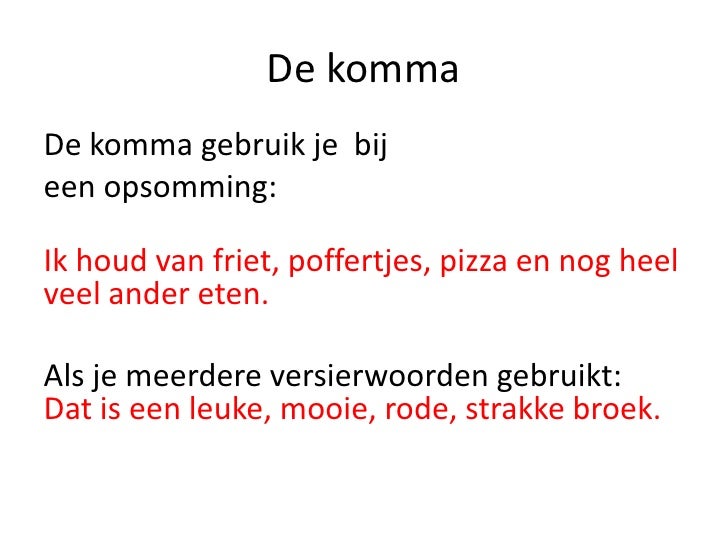 De komma

De komma gebruik je bij een opsomming:

Ik houd van friet, poffertjes, pizza en nog heel veel ander eten.

Als je meerdere versierwoorden gebruikt:
Dat is een leuke, mooie, rode, strakke broek.